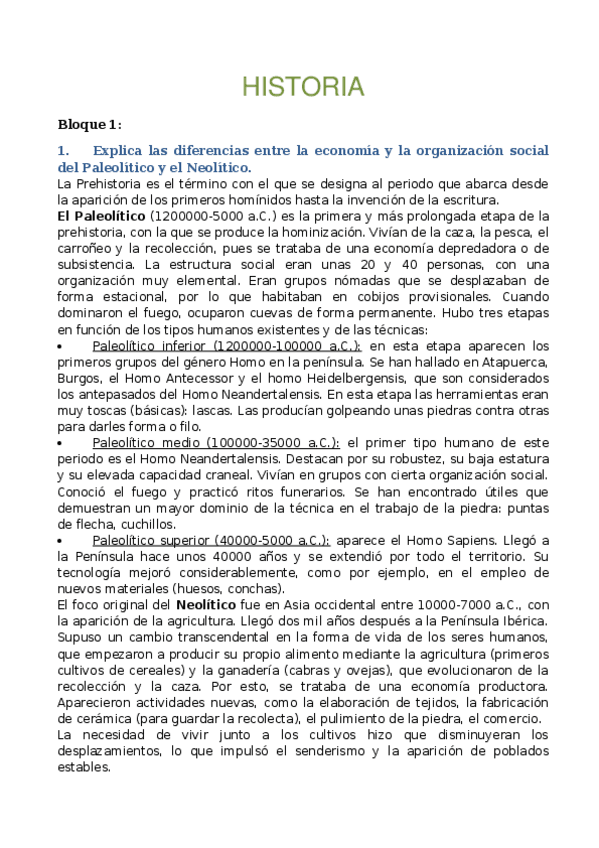 HISTORIA

Bloque 1:

1. Explica las diferencias entre la economía y la organización social del Paleolítico y el Neolítico.

La Prehistoria es el término con el que se designa al periodo que abarca desde la aparición de los primeros homínidos hasta la invención de la escritura.

El Paleolítico (1200000-5000 a.C.) es la primera y más prolongada etapa de la prehistoria, con la que se produce la hominización. Vivían de la caza, la pesca, el carroñeo y la recolección, pues se trataba de una economía depredadora o de subsistencia. La estructura social eran unas 20 y 40 personas, con una organización muy elemental. Eran grupos nómadas que se desplazaban de forma estacional, por lo que habitaban en cobijos provisionales. Cuando dominaron el fuego, ocuparon cuevas de forma permanente. Hubo tres etapas en función de los tipos humanos existentes y de las técnicas:

• Paleolítico inferior (1200000-100000 a.C.): en esta etapa aparecen los primeros grupos del género Homo en la península. Se han hallado en Atapuerca, Burgos, el Homo Antecessor y el homo Heidelbergensis, que son considerados los antepasados del Homo Neandertalensis. En esta etapa las herramientas eran muy toscas (básicas): lascas. Las producían golpeando unas piedras contra otras para darles forma o filo.

• Paleolítico medio (100000-35000 a.C.): el primer tipo humano de este periodo es el Homo Neandertalensis. Destacan por su robustez, su baja estatura y su elevada capacidad craneal. Vivían en grupos con cierta organización social. Conoció el fuego y practicó ritos funerarios. Se han encontrado útiles que demuestran un mayor dominio de la técnica en el trabajo de la piedra: puntas de flecha, cuchillos.

• Paleolítico superior (40000-5000 a.C.): aparece el Homo Sapiens. Llegó a la Península hace unos 40000 años y se extendió por todo el territorio. Su tecnología mejoró considerablemente, como por ejemplo, en el empleo de nuevos materiales (huesos, conchas).

El foco original del Neolítico fue en Asia occidental entre 10000-7000 a.C., con la aparición de la agricultura. Llegó dos mil años después a la Península Ibérica. Supuso un cambio transcendental en la forma de vida de los seres humanos, que empezaron a producir su propio alimento mediante la agricultura (primeros cultivos de cereales) y la ganadería (cabras y ovejas), que evolucionaron de la recolección y la caza. Por esto, se trataba de una economía productora. Aparecieron actividades nuevas, como la elaboración de tejidos, la fabricación de cerámica (para guardar la recolecta), el pulimiento de la piedra, el comercio.

La necesidad de vivir junto a los cultivos hizo que disminuyeran los desplazamientos, lo que impulsó el senderismo y la aparición de poblados estables.